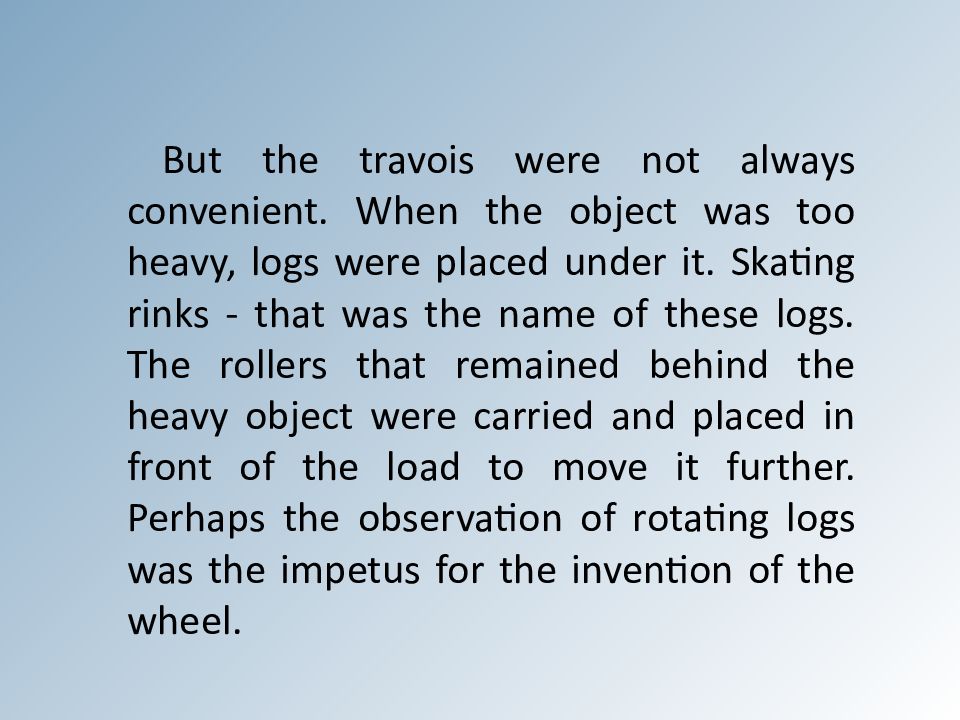 But the travois were not always convenient. When the object was too heavy, logs were placed under it. Skating rinks - that was the name of these logs. The rollers that remained behind the heavy object were carried and placed in front of the load to move it further. Perhaps the observation of rotating logs was the impetus for the invention of the wheel.